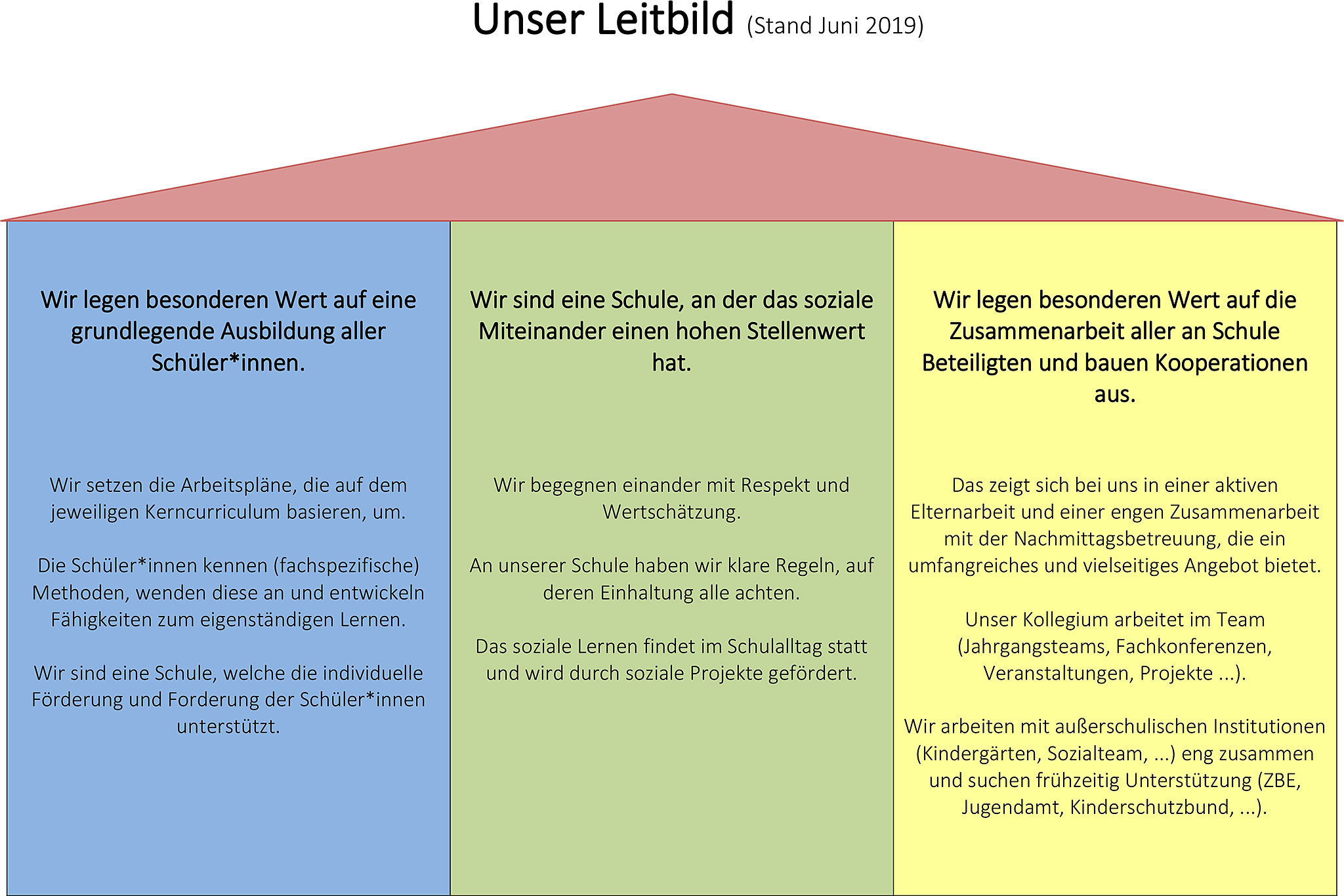 Unser Leitbild (Stand Juni 2019)

Wir legen besonderen Wert auf eine grundlegende Ausbildung aller Schüler*innen.

Wir setzen die Arbeitspläne, die auf dem jeweiligen Kerncurriculum basieren, um.

Die Schüler*innen kennen (fachspezifische) Methoden, wenden diese an und entwickeln Fähigkeiten zum eigenständigen Lernen.

Wir sind eine Schule, welche die individuelle Förderung und Forderung der Schüler*innen unterstützt.

Wir sind eine Schule, an der das soziale Miteinander einen hohen Stellenwert hat.

Wir begegnen einander mit Respekt und Wertschätzung.

An unserer Schule haben wir klare Regeln, auf deren Einhaltung alle achten.

Das soziale Lernen findet im Schulalltag statt und wird durch soziale Projekte gefördert.

Wir legen besonderen Wert auf die Zusammenarbeit aller an Schule Beteiligten und bauen Kooperationen aus.

Das zeigt sich bei uns in einer aktiven Elternarbeit und einer engen Zusammenarbeit mit der Nachmittagsbetreuung, die ein umfangreiches und vielseitiges Angebot bietet.

Unser Kollegium arbeitet im Team (Jahrgangsteams, Fachkonferenzen, Veranstaltungen, Projekte ...).

Wir arbeiten mit außerschulischen Institutionen (Kindergärten, Sozialteam, ...) eng zusammen und suchen frühzeitig Unterstützung (ZBE, Jugendamt, Kinderschutzbund, ...).